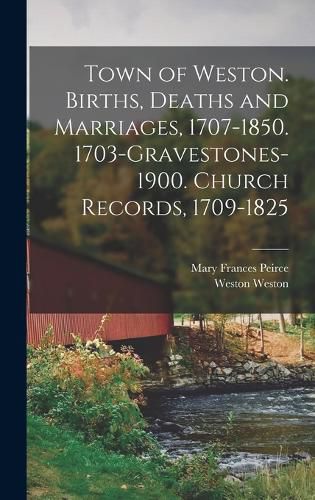 Town of Weston. Births, Deaths and Marriages, 1707-1850. 1703-Gravestones-1900. Church Records, 1709-1825

Mary Frances Peirce
Weston Weston